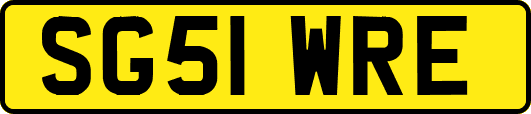 SG51 WRE